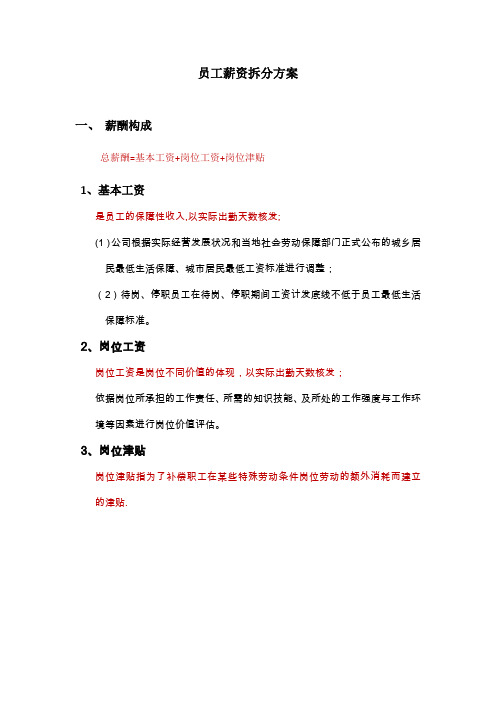 员工薪资拆分方案

一、 薪酬构成

总薪酬=基本工资+岗位工资+岗位津贴

1、基本工资

是员工的保障性收入,以实际出勤天数核发;

(1)公司根据实际经营发展状况和当地社会劳动保障部门正式公布的城乡居民最低生活保障、城市居民最低工资标准进行调整；

（2）待岗、停职员工在待岗、停职期间工资计发底线不低于员工最低生活保障标准。

2、岗位工资

岗位工资是岗位不同价值的体现，以实际出勤天数核发；

依据岗位所承担的工作责任、所需的知识技能、及所处的工作强度与工作环境等因素进行岗位价值评估。

3、岗位津贴

岗位津贴指为了补偿职工在某些特殊劳动条件岗位劳动的额外消耗而建立的津贴.